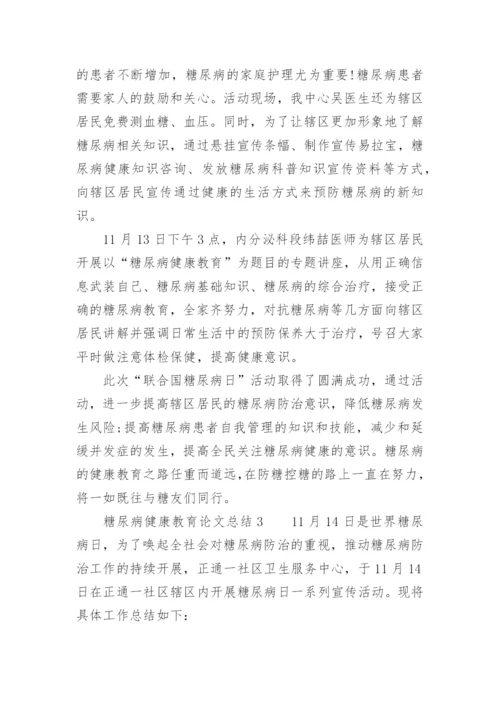 的患者不断增加，糖尿病的家庭护理尤为重要!糖尿病患者需要家人的鼓励和关心。活动现场，我中心吴医生还为辖区居民免费测血糖、血压。同时，为了让辖区更加形象地了解糖尿病相关知识，通过悬挂宣传条幅、制作宣传易拉宝，糖尿病健康知识咨询、发放糖尿病科普知识宣传资料等方式，向辖区居民宣传通过健康的生活方式来预防糖尿病的新知识。

11 月 13 日下午 3 点，内分泌科段纬喆医师为辖区居民开展以“糖尿病健康教育”为题目的专题讲座，从用正确信息武装自己、糖尿病基础知识、糖尿病的综合治疗，接受正确的糖尿病教育，全家齐努力，对抗糖尿病等几方面向辖区居民讲解并强调日常生活中的预防保养大于治疗，号召大家平时做注意体检保健，提高健康意识。

此次“联合国糖尿病日”活动取得了圆满成功，通过活动，进一步提高辖区居民的糖尿病防治意识，降低糖尿病发生风险;提高糖尿病患者自我管理的知识和技能，减少和延缓并发症的发生，提高全民关注糖尿病健康的意识。糖尿病的健康教育之路任重而道远，在防糖控糖的路上一直在努力，将一如既往与糖友们同行。

糖尿病健康教育论文总结 3　　11 月 14 日是世界糖尿病日，为了唤起全社会对糖尿病防治的重视，推动糖尿病防治工作的持续开展，正通一社区卫生服务中心，于 11 月 14 日在正通一社区辖区内开展糖尿病日一系列宣传活动。现将具体工作总结如下: